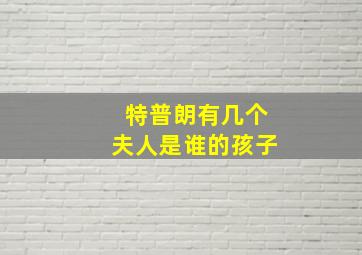 特普朗有几个
夫人是谁的孩子